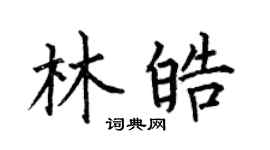 林皓
词典网